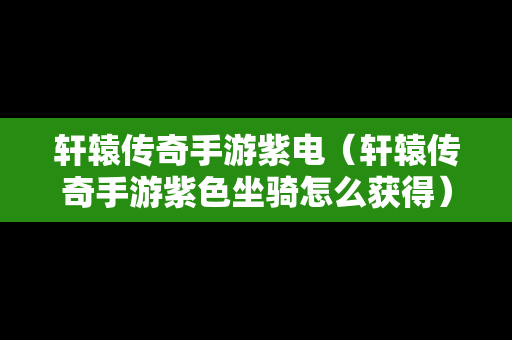 轩辕传奇手游紫电（轩辕传奇手游紫色坐骑怎么获得）